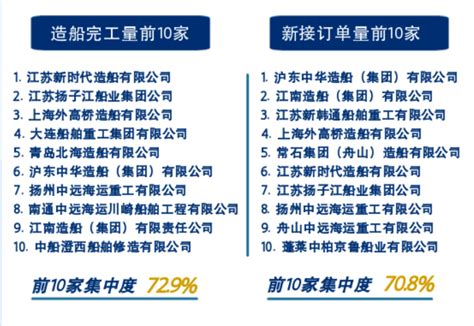 造船完工量前10家

1. 江苏新时代造船有限公司
2. 江苏扬子江船业集团公司
3. 上海外高桥造船有限公司
4. 大连船舶重工集团有限公司
5. 青岛北海造船有限公司
6. 沪东中华造船（集团）有限公司
7. 扬州中远海运重工有限公司
8. 南通中远海运川崎船舶工程有限公司
9. 江南造船（集团）有限责任公司
10. 中船澄西船舶修造有限公司

前10家集中度 72.9%

新接订单量前10家

1. 沪东中华造船（集团）有限公司
2. 江南造船（集团）有限公司
3. 江苏新韩通船舶重工有限公司
4. 上海外高桥造船有限公司
5. 常石集团（舟山）造船有限公司
6. 江苏新时代造船有限公司
7. 江苏扬子江船业集团公司
8. 扬州中远海运重工有限公司
9. 舟山中远海运重工有限公司
10. 蓬莱中柏京鲁船业有限公司

前10家集中度 70.8%